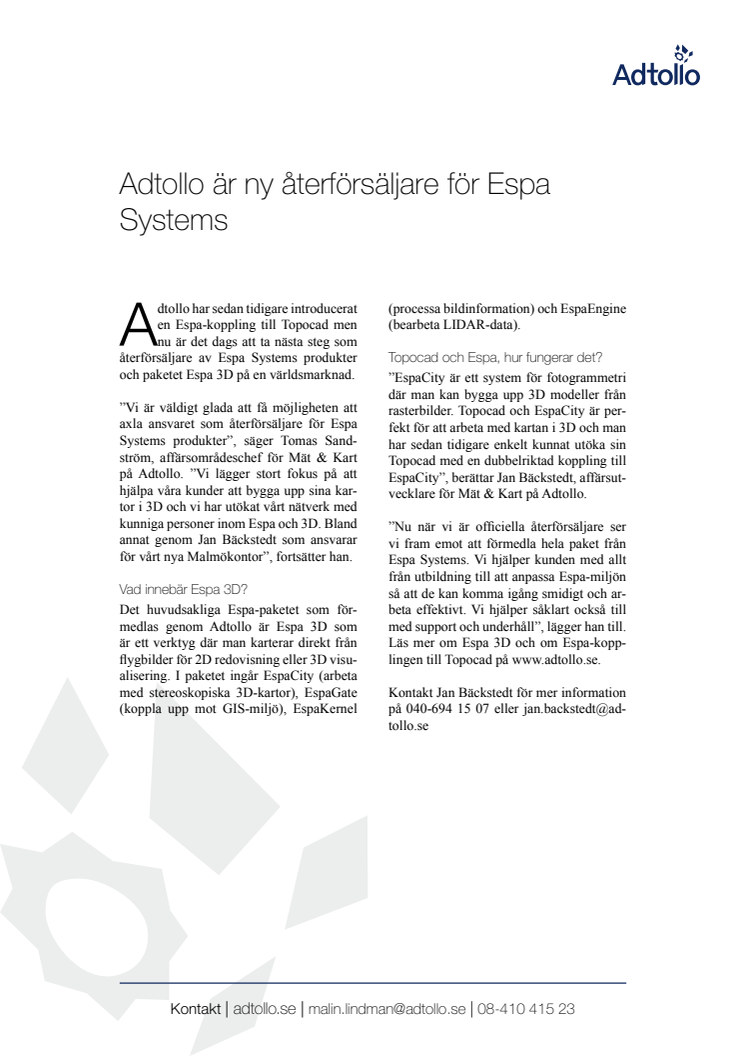 Adtollo

Adtollo är ny återförsäljare för Espa Systems

Adtollo har sedan tidigare introducerat en Espa-koppling till Topocad men nu är det dags att ta nästa steg som återförsäljare av Espa Systems produkter och paketet Espa 3D på en världsmarknad.

"Vi är väldigt glada att få möjligheten att axla ansvaret som återförsäljare för Espa Systems produkter", säger Tomas Sandström, affärsområdeschef för Mät & Kart på Adtollo. "Vi lägger stort fokus på att hjälpa våra kunder att bygga upp sina kartor i 3D och vi har utökat vårt nätverk med kunniga personer inom Espa och 3D. Bland annat genom Jan Bäckstedt som ansvarar för vårt nya Malmökontor", fortsätter han.

Vad innebär Espa 3D?

Det huvudsakliga Espa-paketet som förmedlas genom Adtollo är Espa 3D som är ett verktyg där man karterar direkt från flygbilder för 2D redovisning eller 3D visualisering. I paketet ingår EspaCity (arbeta med stereoskopiska 3D-kartor), EspaGate (koppla upp mot GIS-miljö), EspaKernel (processa bildinformation) och EspaEngine (bearbeta LIDAR-data).

Topocad och Espa, hur fungerar det?

"EspaCity är ett system för fotogrammetri där man kan bygga upp 3D modeller från rasterbilder. Topocad och EspaCity är perfekt för att arbeta med kartan i 3D och man har sedan tidigare enkelt kunnat utöka sin Topocad med en dubbelriktad koppling till EspaCity", berättar Jan Bäckstedt, affärsutvecklare för Mät & Kart på Adtollo.

"Nu när vi är officiella återförsäljare ser vi fram emot att förmedla hela paket från Espa Systems. Vi hjälper kunden med allt från utbildning till att anpassa Espa-miljön så att de kan komma igång smidigt och arbeta effektivt. Vi hjälper såklart också till med support och underhåll", lägger han till. Läs mer om Espa 3D och om Espa-kopplingen till Topocad på www.adtollo.se.

Kontakt Jan Bäckstedt för mer information på 040-694 15 07 eller jan.backstedt@adtollo.se

Kontakt | adtollo.se | malin.lindman@adtollo.se | 08-410 415 23